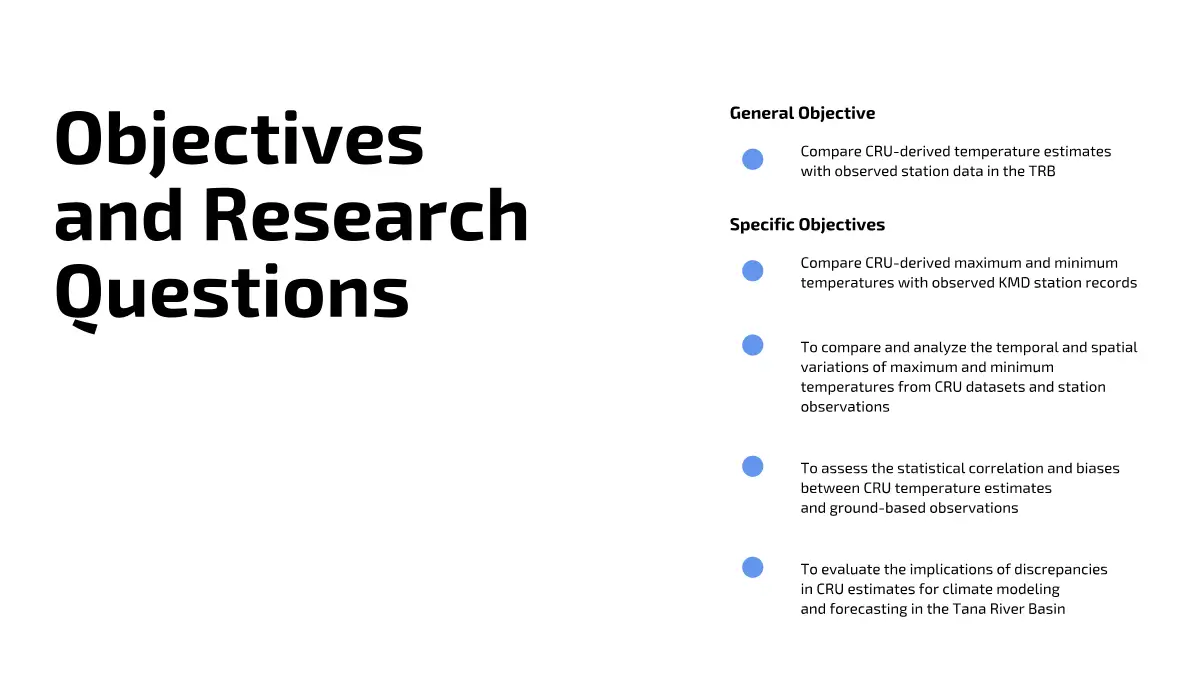 Objectives and Research Questions

General Objective

• Compare CRU-derived temperature estimates with observed station data in the TRB

Specific Objectives

• Compare CRU-derived maximum and minimum temperatures with observed KMD station records

• To compare and analyze the temporal and spatial variations of maximum and minimum temperatures from CRU datasets and station observations

• To assess the statistical correlation and biases between CRU temperature estimates and ground-based observations

• To evaluate the implications of discrepancies in CRU estimates for climate modeling and forecasting in the Tana River Basin